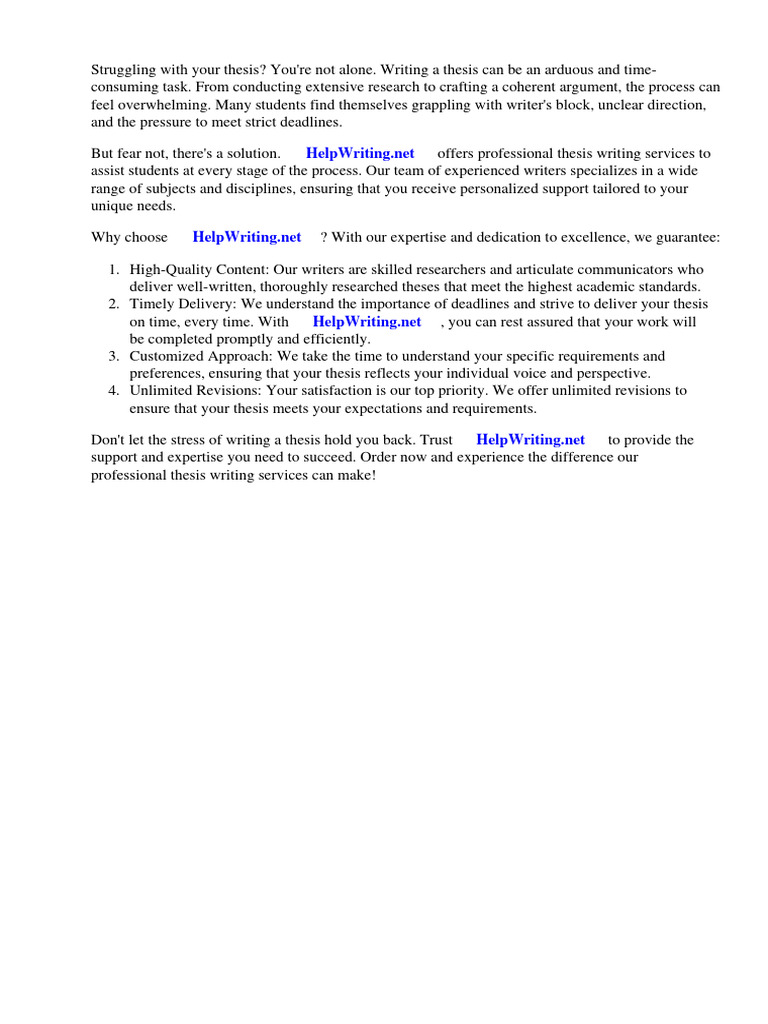 Struggling with your thesis? You're not alone. Writing a thesis can be an arduous and time-consuming task. From conducting extensive research to crafting a coherent argument, the process can feel overwhelming. Many students find themselves grappling with writer's block, unclear direction, and the pressure to meet strict deadlines.

But fear not, there's a solution. HelpWriting.net offers professional thesis writing services to assist students at every stage of the process. Our team of experienced writers specializes in a wide range of subjects and disciplines, ensuring that you receive personalized support tailored to your unique needs.

Why choose HelpWriting.net ? With our expertise and dedication to excellence, we guarantee:

1. High-Quality Content: Our writers are skilled researchers and articulate communicators who deliver well-written, thoroughly researched theses that meet the highest academic standards.
2. Timely Delivery: We understand the importance of deadlines and strive to deliver your thesis on time, every time. With HelpWriting.net , you can rest assured that your work will be completed promptly and efficiently.
3. Customized Approach: We take the time to understand your specific requirements and preferences, ensuring that your thesis reflects your individual voice and perspective.
4. Unlimited Revisions: Your satisfaction is our top priority. We offer unlimited revisions to ensure that your thesis meets your expectations and requirements.

Don't let the stress of writing a thesis hold you back. Trust HelpWriting.net to provide the support and expertise you need to succeed. Order now and experience the difference our professional thesis writing services can make!